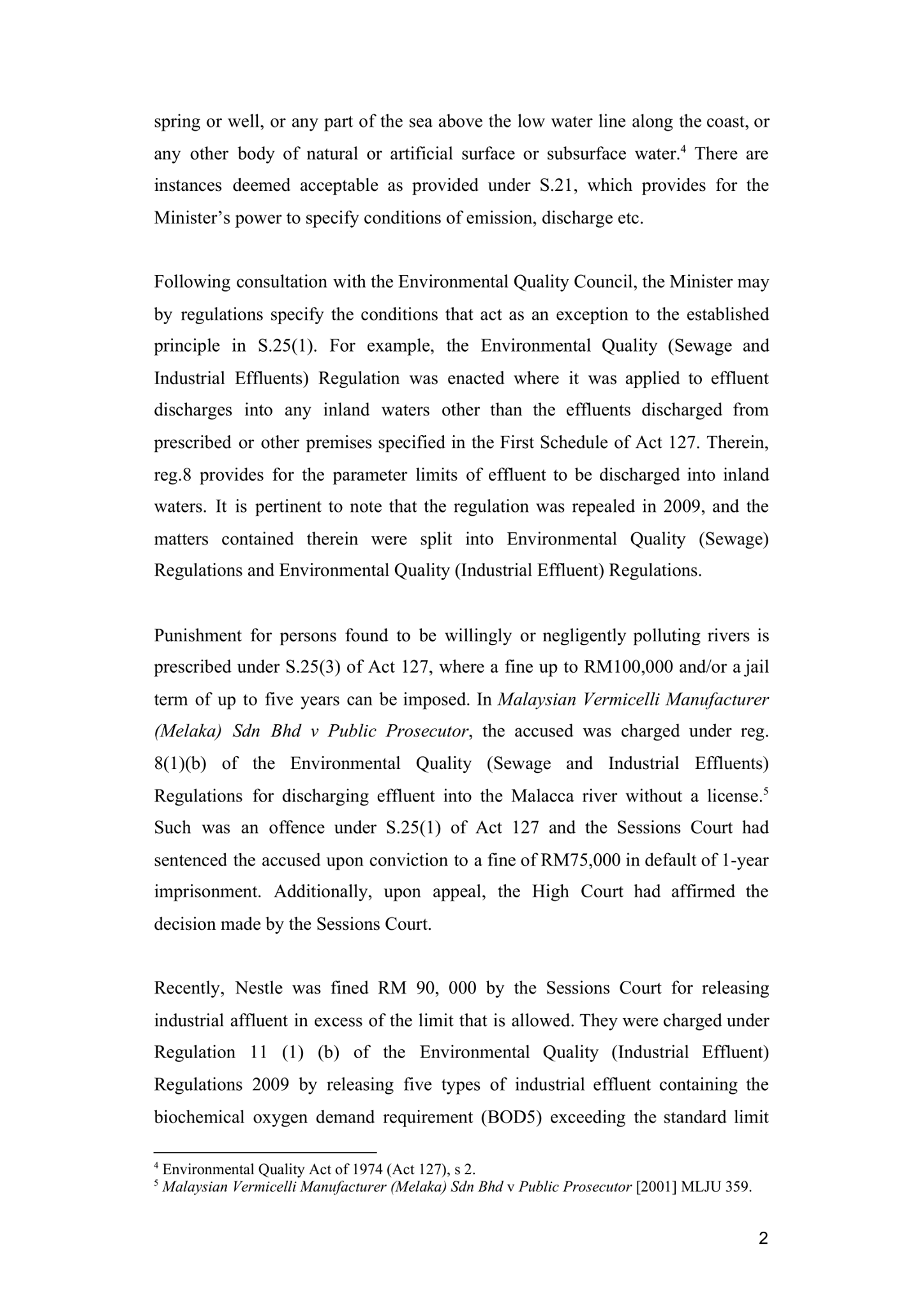 spring or well, or any part of the sea above the low water line along the coast, or any other body of natural or artificial surface or subsurface water.$^4$ There are instances deemed acceptable as provided under S.21, which provides for the Minister's power to specify conditions of emission, discharge etc.

Following consultation with the Environmental Quality Council, the Minister may by regulations specify the conditions that act as an exception to the established principle in S.25(1). For example, the Environmental Quality (Sewage and Industrial Effluents) Regulation was enacted where it was applied to effluent discharges into any inland waters other than the effluents discharged from prescribed or other premises specified in the First Schedule of Act 127. Therein, reg.8 provides for the parameter limits of effluent to be discharged into inland waters. It is pertinent to note that the regulation was repealed in 2009, and the matters contained therein were split into Environmental Quality (Sewage) Regulations and Environmental Quality (Industrial Effluent) Regulations.

Punishment for persons found to be willingly or negligently polluting rivers is prescribed under S.25(3) of Act 127, where a fine up to RM100,000 and/or a jail term of up to five years can be imposed. In Malaysian Vermicelli Manufacturer (Melaka) Sdn Bhd v Public Prosecutor, the accused was charged under reg. 8(1)(b) of the Environmental Quality (Sewage and Industrial Effluents) Regulations for discharging effluent into the Malacca river without a license.$^5$ Such was an offence under S.25(1) of Act 127 and the Sessions Court had sentenced the accused upon conviction to a fine of RM75,000 in default of 1-year imprisonment. Additionally, upon appeal, the High Court had affirmed the decision made by the Sessions Court.

Recently, Nestle was fined RM 90, 000 by the Sessions Court for releasing industrial affluent in excess of the limit that is allowed. They were charged under Regulation 11 (1) (b) of the Environmental Quality (Industrial Effluent) Regulations 2009 by releasing five types of industrial effluent containing the biochemical oxygen demand requirement (BOD5) exceeding the standard limit

$^4$ Environmental Quality Act of 1974 (Act 127), s 2.
$^5$ Malaysian Vermicelli Manufacturer (Melaka) Sdn Bhd v Public Prosecutor [2001] MLJU 359.

2